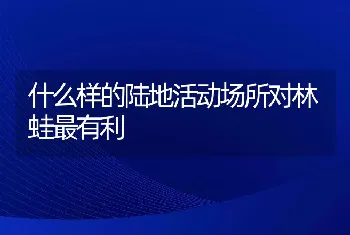 什么样的陆地活动场所对林蛙最有利